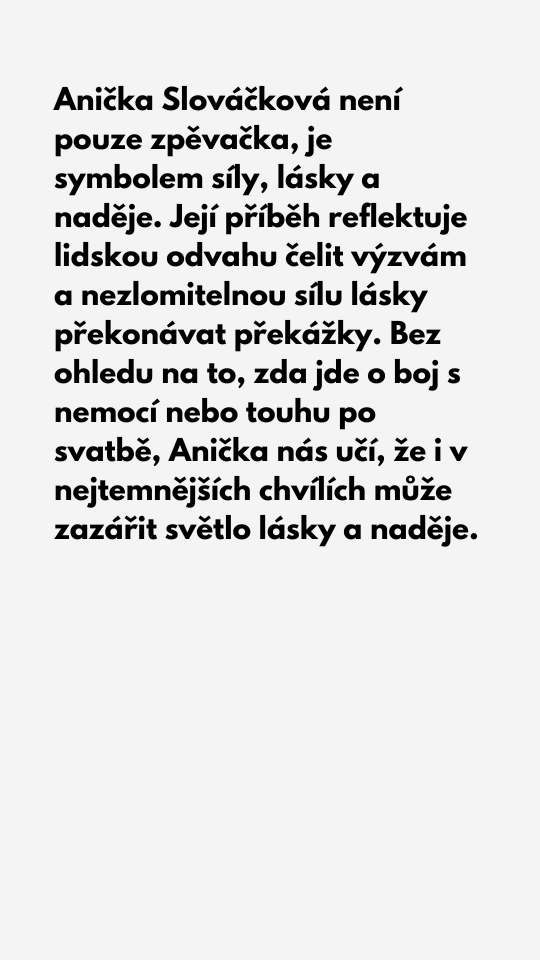 Anička Slováčková není pouze zpěvačka, je symbolem síly, lásky a naděje. Její příběh reflektuje lidskou odvahu čelit výzvám a nezlomitelnou sílu lásky překonávat překážky. Bez ohledu na to, zda jde o boj s nemocí nebo touhu po svatbě, Anička nás učí, že i v nejtemnějších chvílích může zazářit světlo lásky a naděje.